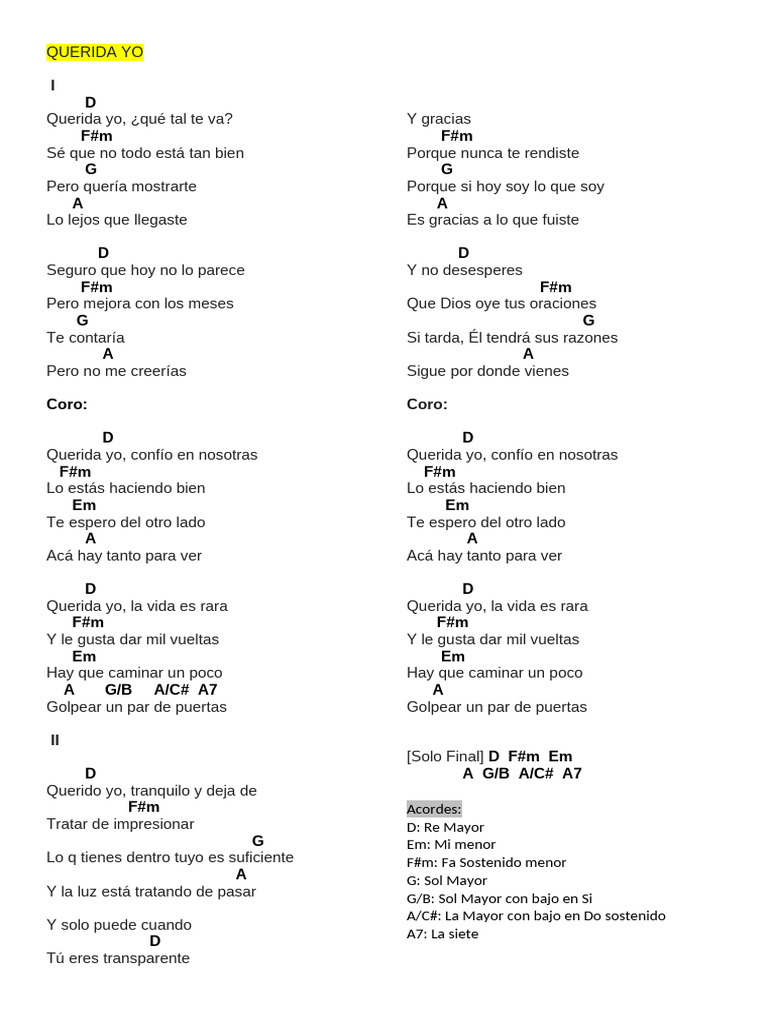 QUERIDA YO

I
D
Querida yo, ¿qué tal te va?
F#m
Sé que no todo está tan bien
G
Pero quería mostrarte
A
Lo lejos que llegaste

D
Seguro que hoy no lo parece
F#m
Pero mejora con los meses
G
Te contaría
A
Pero no me creerías

Coro:

D
Querida yo, confío en nosotras
F#m
Lo estás haciendo bien
Em
Te espero del otro lado
A
Acá hay tanto para ver

D
Querida yo, la vida es rara
F#m
Y le gusta dar mil vueltas
Em
Hay que caminar un poco
A G/B A/C# A7
Golpear un par de puertas

II

D
Querido yo, tranquilo y deja de
F#m
Tratar de impresionar
G
Lo q tienes dentro tuyo es suficiente
A
Y la luz está tratando de pasar

Y solo puede cuando
D
Tú eres transparente

Y gracias
F#m
Porque nunca te rendiste
G
Porque si hoy soy lo que soy
A
Es gracias a lo que fuiste

D
Y no desesperes
F#m
Que Dios oye tus oraciones
G
Si tarda, Él tendrá sus razones
A
Sigue por donde vienes

Coro:

D
Querida yo, confío en nosotras
F#m
Lo estás haciendo bien
Em
Te espero del otro lado
A
Acá hay tanto para ver

D
Querida yo, la vida es rara
F#m
Y le gusta dar mil vueltas
Em
Hay que caminar un poco
A
Golpear un par de puertas

[Solo Final] D F#m Em
A G/B A/C# A7

Acordes:
D: Re Mayor
Em: Mi menor
F#m: Fa Sostenido menor
G: Sol Mayor
G/B: Sol Mayor con bajo en Si
A/C#: La Mayor con bajo en Do sostenido
A7: La siete